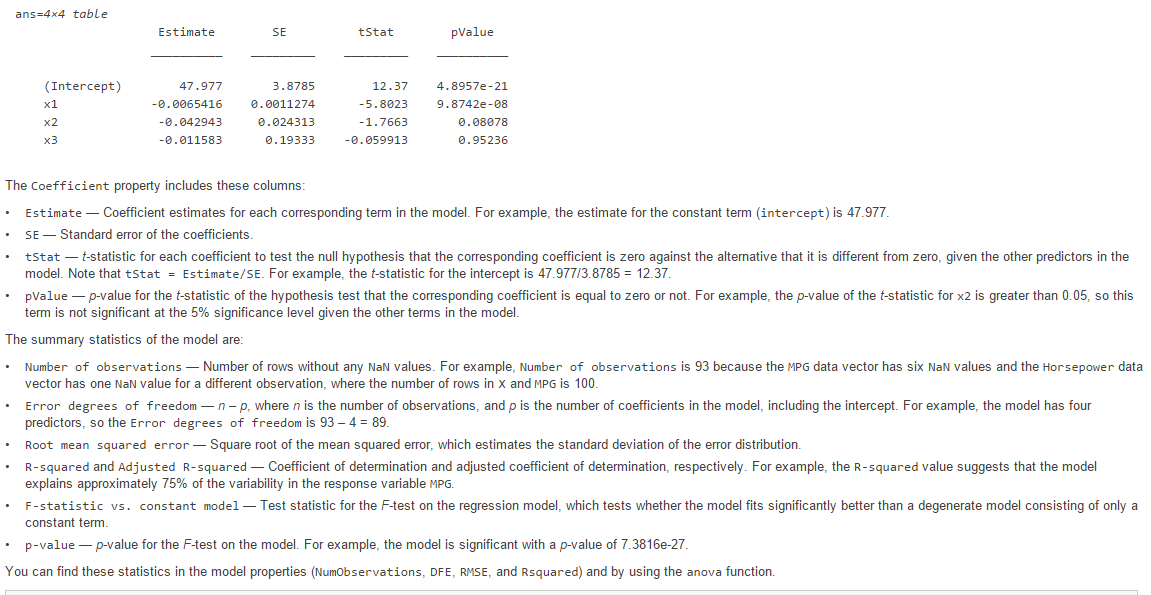 ans=4×4 table

| | Estimate | SE | tStat | pValue |
|---|---|---|---|---|
| (Intercept) | 47.977 | 3.8785 | 12.37 | 4.8957e-21 |
| x1 | -0.0065416 | 0.0011274 | -5.8023 | 9.8742e-08 |
| x2 | -0.042943 | 0.024313 | -1.7663 | 0.08078 |
| x3 | -0.011583 | 0.19333 | -0.059913 | 0.95236 |

The Coefficient property includes these columns:

• Estimate — Coefficient estimates for each corresponding term in the model. For example, the estimate for the constant term (intercept) is 47.977.

• SE — Standard error of the coefficients.

• tStat — t-statistic for each coefficient to test the null hypothesis that the corresponding coefficient is zero against the alternative that it is different from zero, given the other predictors in the model. Note that tStat = Estimate/SE. For example, the t-statistic for the intercept is 47.977/3.8785 = 12.37.

• pValue — p-value for the t-statistic of the hypothesis test that the corresponding coefficient is equal to zero or not. For example, the p-value of the t-statistic for x2 is greater than 0.05, so this term is not significant at the 5% significance level given the other terms in the model.

The summary statistics of the model are:

• Number of observations — Number of rows without any NaN values. For example, Number of observations is 93 because the MPG data vector has six NaN values and the Horsepower data vector has one NaN value for a different observation, where the number of rows in X and MPG is 100.

• Error degrees of freedom — n – p, where n is the number of observations, and p is the number of coefficients in the model, including the intercept. For example, the model has four predictors, so the Error degrees of freedom is 93 – 4 = 89.

• Root mean squared error — Square root of the mean squared error, which estimates the standard deviation of the error distribution.

• R-squared and Adjusted R-squared — Coefficient of determination and adjusted coefficient of determination, respectively. For example, the R-squared value suggests that the model explains approximately 75% of the variability in the response variable MPG.

• F-statistic vs. constant model — Test statistic for the F-test on the regression model, which tests whether the model fits significantly better than a degenerate model consisting of only a constant term.

• p-value — p-value for the F-test on the model. For example, the model is significant with a p-value of 7.3816e-27.

You can find these statistics in the model properties (NumObservations, DFE, RMSE, and Rsquared) and by using the anova function.